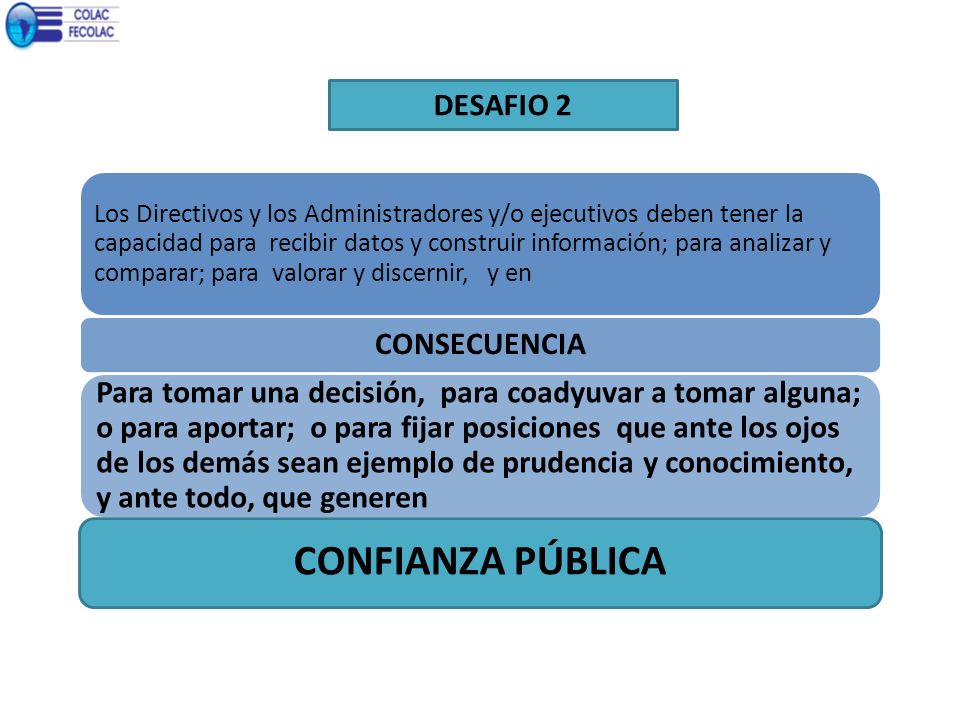 COLAC
FECOLAC

DESAFIO 2

Los Directivos y los Administradores y/o ejecutivos deben tener la capacidad para recibir datos y construir información; para analizar y comparar; para valorar y discernir, y en

CONSECUENCIA

Para tomar una decisión, para coadyuvar a tomar alguna; o para aportar; o para fijar posiciones que ante los ojos de los demás sean ejemplo de prudencia y conocimiento, y ante todo, que generen

CONFIANZA PÚBLICA